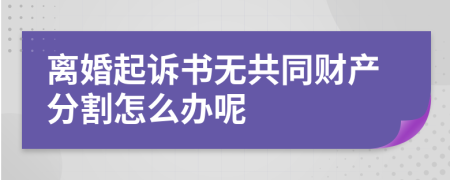 离婚起诉书无共同财产分割怎么办呢